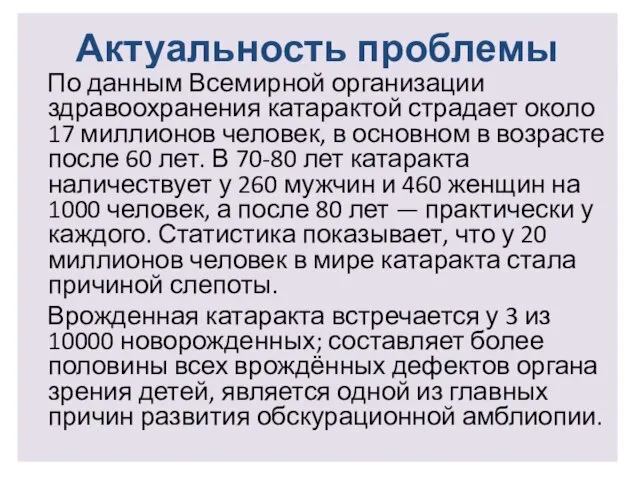 Актуальность проблемы

По данным Всемирной организации здравоохранения катарактой страдает около 17 миллионов человек, в основном в возрасте после 60 лет. В 70-80 лет катаракта наличествует у 260 мужчин и 460 женщин на 1000 человек, а после 80 лет — практически у каждого. Статистика показывает, что у 20 миллионов человек в мире катаракта стала причиной слепоты.

Врожденная катаракта встречается у 3 из 10000 новорожденных; составляет более половины всех врождённых дефектов органа зрения детей, является одной из главных причин развития обскурационной амблиопии.